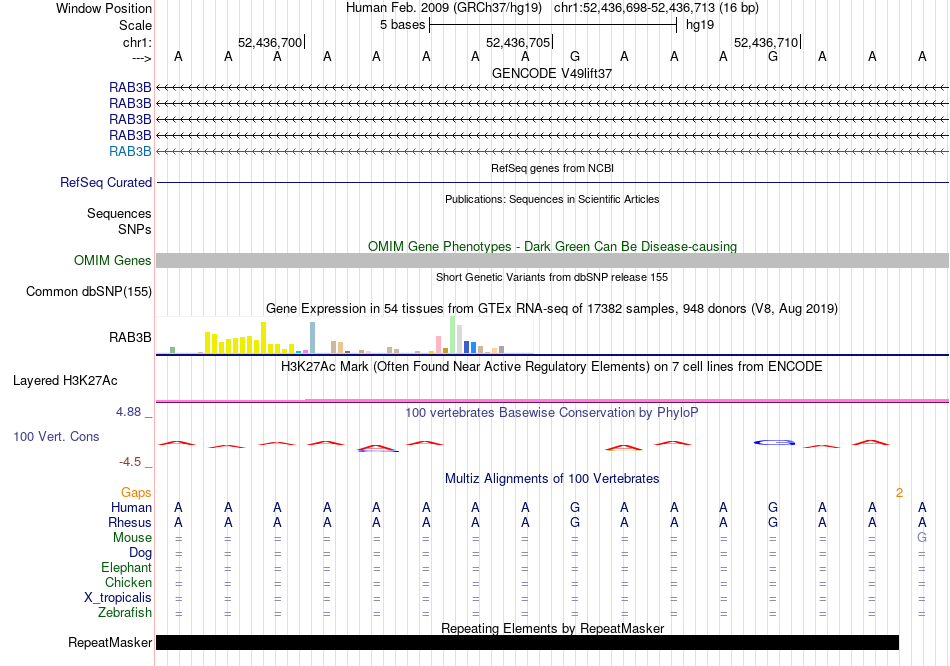 Window Position Human Feb. 2009 (GRCh37/hg19) chr1:52,436,698-52,436,713 (16 bp)
Scale 5 bases hg19
chr1: 52,436,700| 52,436,705| 52,436,710|
---> A A A A A A A A G A A A G A A A
GENCODE V49lift37
RAB3B
RAB3B
RAB3B
RAB3B
RAB3B
RefSeq genes from NCBI
RefSeq Curated
Publications: Sequences in Scientific Articles
Sequences
SNPs
OMIM Gene Phenotypes - Dark Green Can Be Disease-causing
OMIM Genes
Short Genetic Variants from dbSNP release 155
Common dbSNP(155)
Gene Expression in 54 tissues from GTEx RNA-seq of 17382 samples, 948 donors (V8, Aug 2019)
RAB3B
H3K27Ac Mark (Often Found Near Active Regulatory Elements) on 7 cell lines from ENCODE
Layered H3K27Ac
4.88 _ 100 vertebrates Basewise Conservation by PhyloP
100 Vert. Cons
-4.5 _
Multiz Alignments of 100 Vertebrates
Gaps 2
Human A A A A A A A A G A A A G A A A
Rhesus A A A A A A A A G A A A G A A A
Mouse = = = = = = = = = = = = = = = G
Dog = = = = = = = = = = = = = = = =
Elephant = = = = = = = = = = = = = = = =
Chicken = = = = = = = = = = = = = = = =
X_tropicalis = = = = = = = = = = = = = = = =
Zebrafish = = = = = = = = = = = = = = = =
Repeating Elements by RepeatMasker
RepeatMasker